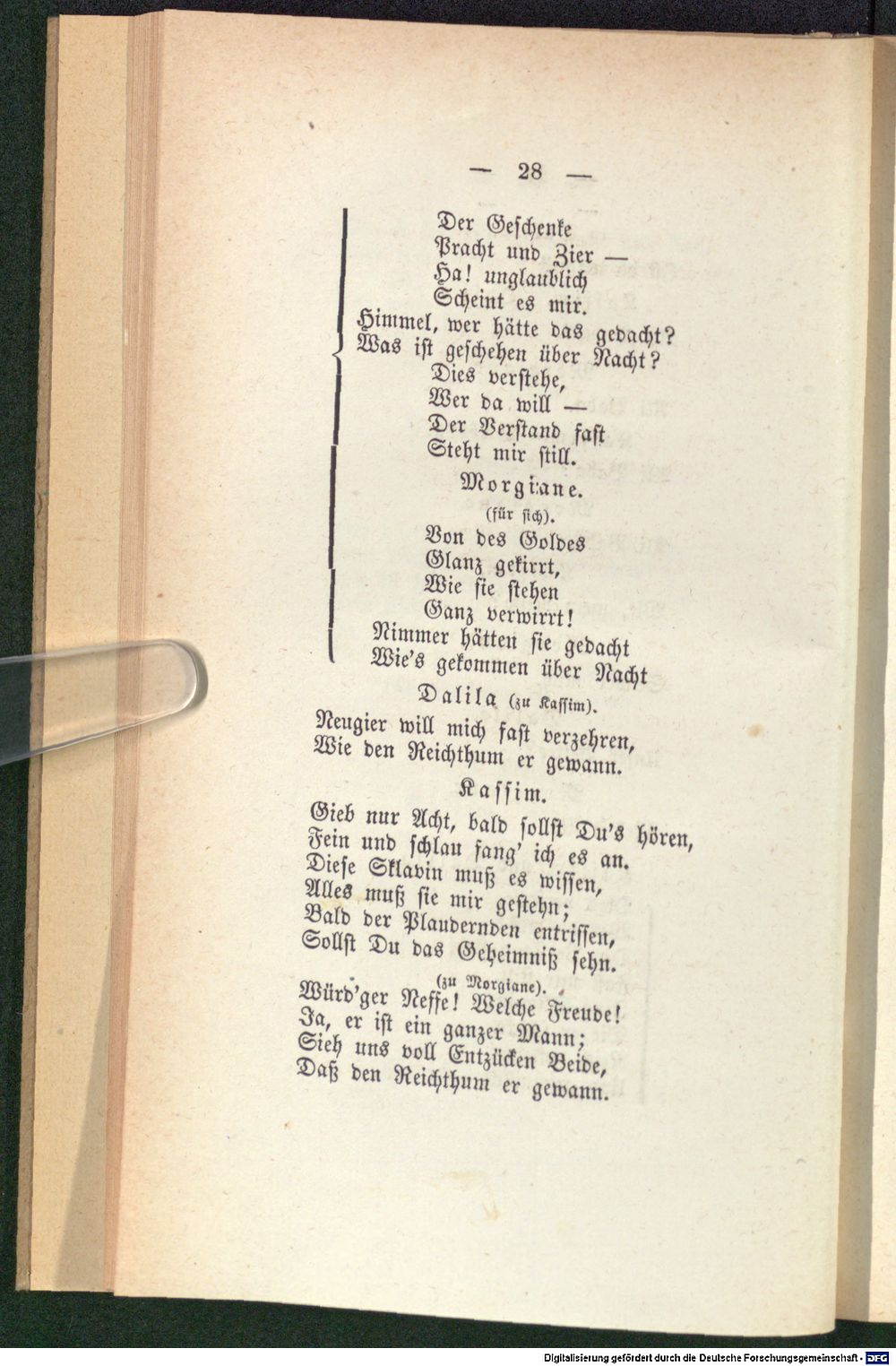 — 28 —

Der Geschenke
Pracht und Zier —
Ha! unglaublich
Scheint es mir.
Himmel, wer hätte das gedacht?
Was ist geschehen über Nacht?
Dies verstehe,
Wer da will —
Der Verstand fast
Steht mir still.

Morgiane.
(für sich).
Von des Goldes
Glanz gekirrt,
Wie sie stehen
Ganz verwirrt!
Nimmer hätten sie gedacht
Wie's gekommen über Nacht

Dalila (zu Kassim).
Neugier will mich fast verzehren,
Wie den Reichthum er gewann.

Kassim.
Gieb nur Acht, bald sollst Du's hören,
Fein und schlau fang' ich es an.
Diese Sklavin muß es wissen,
Alles muß sie mir gestehn;
Bald der Plaudernden entrissen,
Sollst Du das Geheimniß sehn.
(zu Morgiane).
Würd'ger Neffe! Welche Freude!
Ja, er ist ein ganzer Mann;
Sieh uns voll Entzücken Beide,
Daß den Reichthum er gewann.

Digitalisierung gefördert durch die Deutsche Forschungsgemeinschaft · DFG